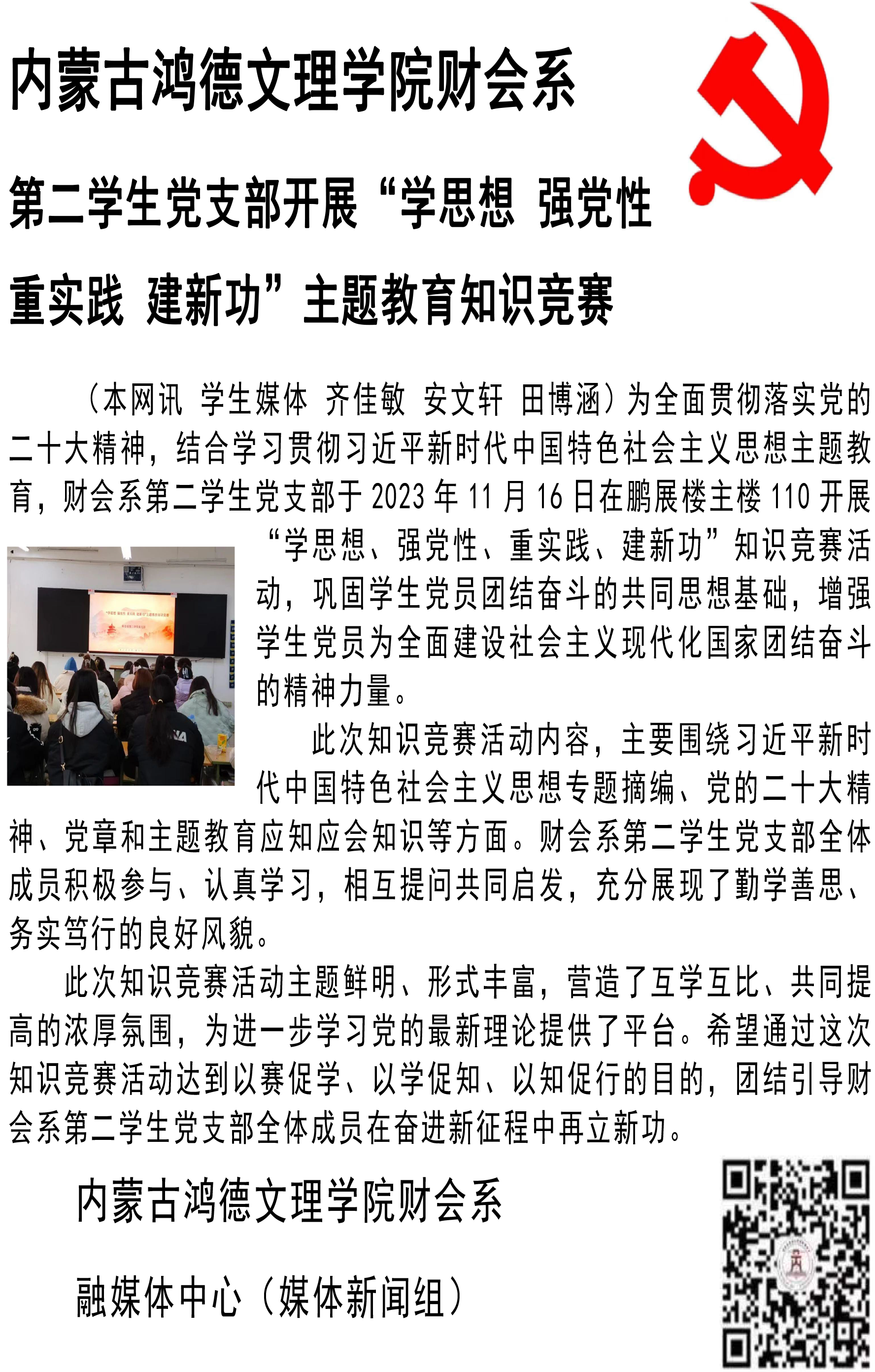 内蒙古鸿德文理学院财会系

第二学生党支部开展“学思想 强党性 重实践 建新功”主题教育知识竞赛

（本网讯 学生媒体 齐佳敏 安文轩 田博涵）为全面贯彻落实党的二十大精神，结合学习贯彻习近平新时代中国特色社会主义思想主题教育，财会系第二学生党支部于2023年11月16日在鹏展楼主楼110开展“学思想、强党性、重实践、建新功”知识竞赛活动，巩固学生党员团结奋斗的共同思想基础，增强学生党员为全面建设社会主义现代化国家团结奋斗的精神力量。

此次知识竞赛活动内容，主要围绕习近平新时代中国特色社会主义思想专题摘编、党的二十大精神、党章和主题教育应知应会知识等方面。财会系第二学生党支部全体成员积极参与、认真学习，相互提问共同启发，充分展现了勤学善思、务实笃行的良好风貌。

此次知识竞赛活动主题鲜明、形式丰富，营造了互学互比、共同提高的浓厚氛围，为进一步学习党的最新理论提供了平台。希望通过这次知识竞赛活动达到以赛促学、以学促知、以知促行的目的，团结引导财会系第二学生党支部全体成员在奋进新征程中再立新功。

内蒙古鸿德文理学院财会系

融媒体中心（媒体新闻组）